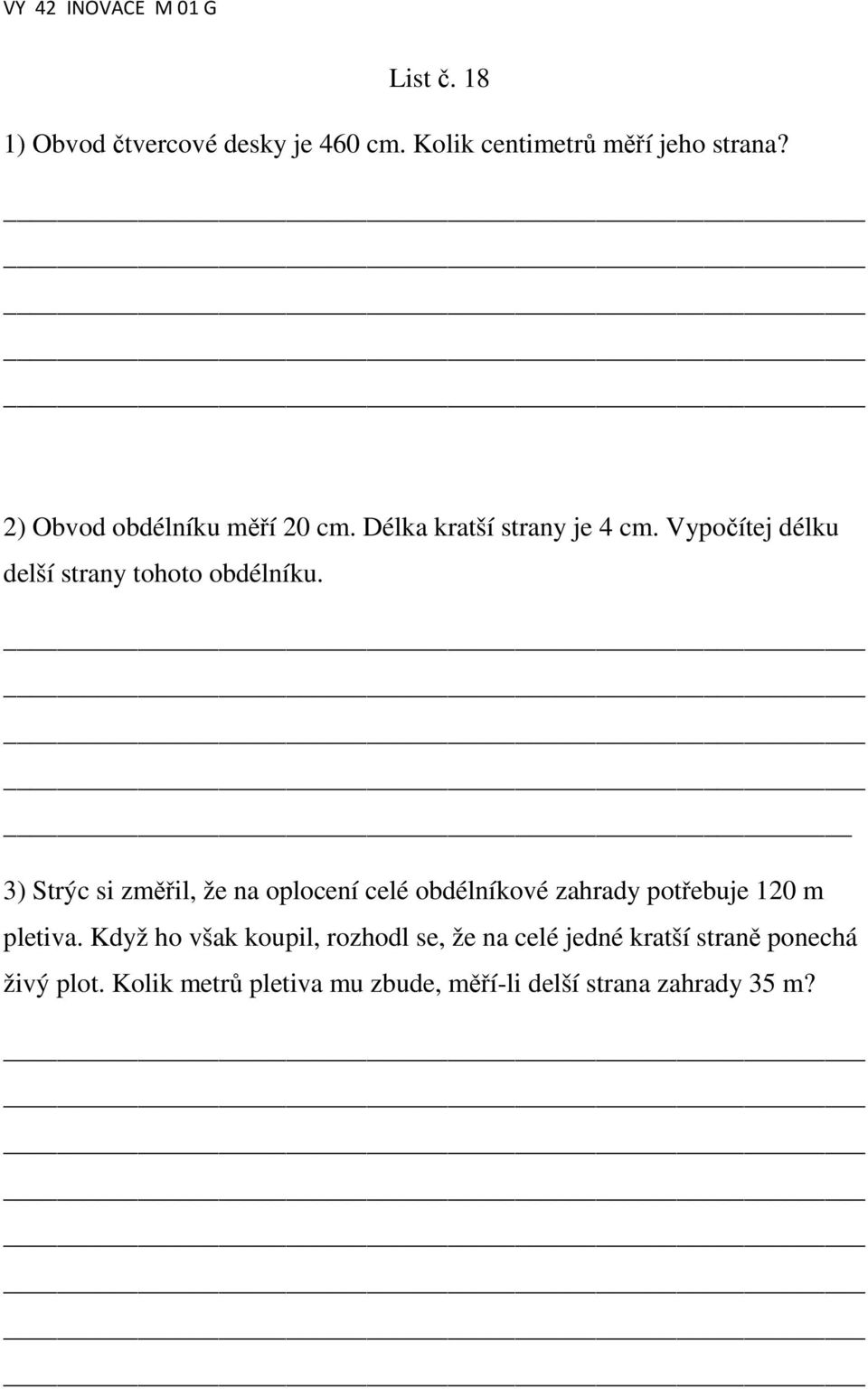 VY 42 INOVACE M 01 G

List č. 18

1) Obvod čtvercové desky je 460 cm. Kolik centimetrů měří jeho strana?

2) Obvod obdélníku měří 20 cm. Délka kratší strany je 4 cm. Vypočítej délku delší strany tohoto obdélníku.

3) Strýc si změřil, že na oplocení celé obdélníkové zahrady potřebuje 120 m pletiva. Když ho však koupil, rozhodl se, že na celé jedné kratší straně ponechá živý plot. Kolik metrů pletiva mu zbude, měří-li delší strana zahrady 35 m?